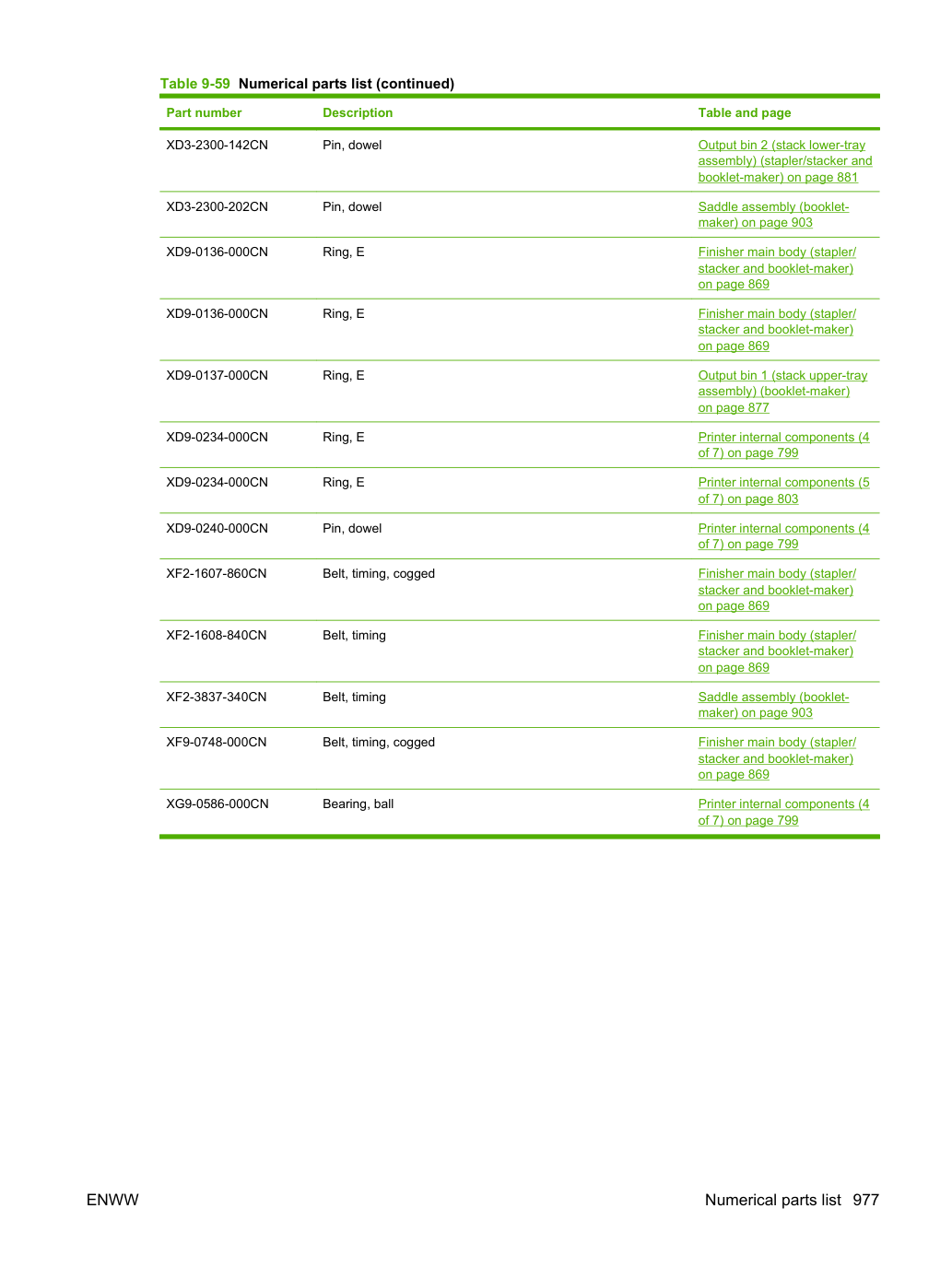 Table 9-59 Numerical parts list (continued)

| Part number | Description | Table and page |
|---|---|---|
| XD3-2300-142CN | Pin, dowel | Output bin 2 (stack lower-tray assembly) (stapler/stacker and booklet-maker) on page 881 |
| XD3-2300-202CN | Pin, dowel | Saddle assembly (booklet-maker) on page 903 |
| XD9-0136-000CN | Ring, E | Finisher main body (stapler/stacker and booklet-maker) on page 869 |
| XD9-0136-000CN | Ring, E | Finisher main body (stapler/stacker and booklet-maker) on page 869 |
| XD9-0137-000CN | Ring, E | Output bin 1 (stack upper-tray assembly) (booklet-maker) on page 877 |
| XD9-0234-000CN | Ring, E | Printer internal components (4 of 7) on page 799 |
| XD9-0234-000CN | Ring, E | Printer internal components (5 of 7) on page 803 |
| XD9-0240-000CN | Pin, dowel | Printer internal components (4 of 7) on page 799 |
| XF2-1607-860CN | Belt, timing, cogged | Finisher main body (stapler/stacker and booklet-maker) on page 869 |
| XF2-1608-840CN | Belt, timing | Finisher main body (stapler/stacker and booklet-maker) on page 869 |
| XF2-3837-340CN | Belt, timing | Saddle assembly (booklet-maker) on page 903 |
| XF9-0748-000CN | Belt, timing, cogged | Finisher main body (stapler/stacker and booklet-maker) on page 869 |
| XG9-0586-000CN | Bearing, ball | Printer internal components (4 of 7) on page 799 |

ENWW

Numerical parts list 977